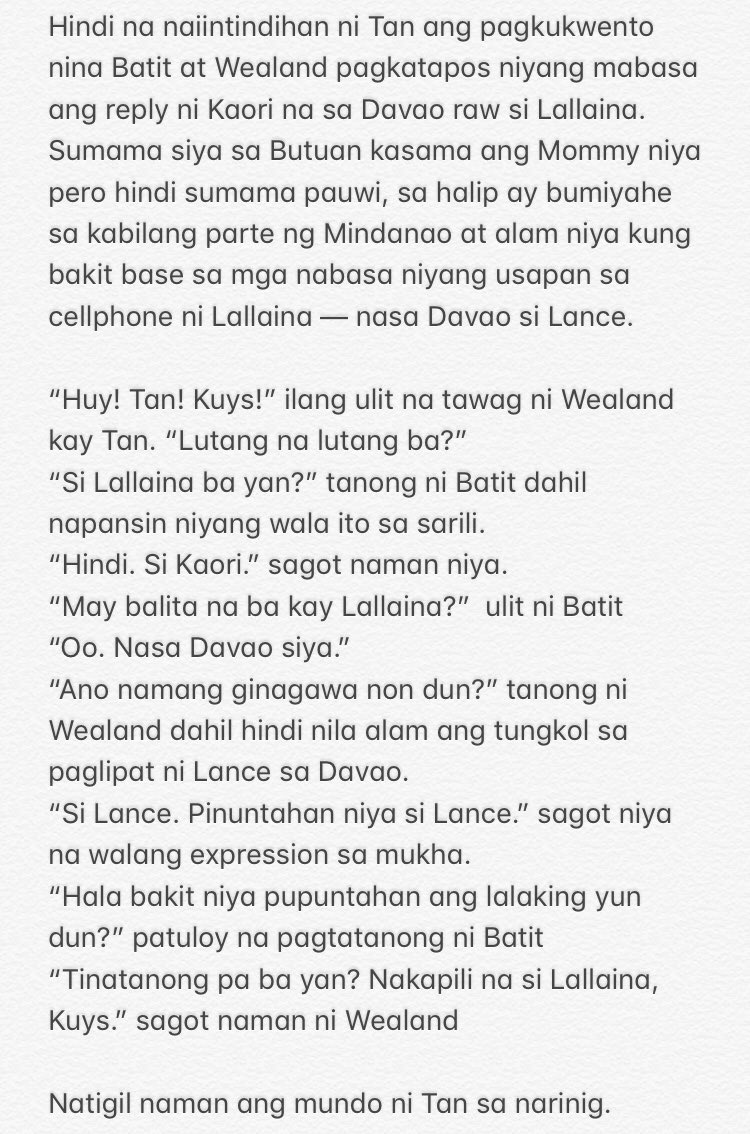 Hindi na naiintindihan ni Tan ang pagkukwento nina Batit at Wealand pagkatapos niyang mabasa ang reply ni Kaori na sa Davao raw si Lallaina. Sumama siya sa Butuan kasama ang Mommy niya pero hindi sumama pauwi, sa halip ay bumiyahe sa kabilang parte ng Mindanao at alam niya kung bakit base sa mga nabasa niyang usapan sa cellphone ni Lallaina — nasa Davao si Lance.

“Huy! Tan! Kuys!” ilang ulit na tawag ni Wealand kay Tan. “Lutang na lutang ba?”
“Si Lallaina ba yan?” tanong ni Batit dahil napansin niyang wala ito sa sarili.
“Hindi. Si Kaori.” sagot naman niya.
“May balita na ba kay Lallaina?” ulit ni Batit
“Oo. Nasa Davao siya.”
“Ano namang ginagawa non dun?” tanong ni Wealand dahil hindi nila alam ang tungkol sa paglipat ni Lance sa Davao.
“Si Lance. Pinuntahan niya si Lance.” sagot niya na walang expression sa mukha.
“Hala bakit niya pupuntahan ang lalaking yun dun?” patuloy na pagtatanong ni Batit
“Tinatanong pa ba yan? Nakapili na si Lallaina, Kuys.” sagot naman ni Wealand

Natigil naman ang mundo ni Tan sa narinig.